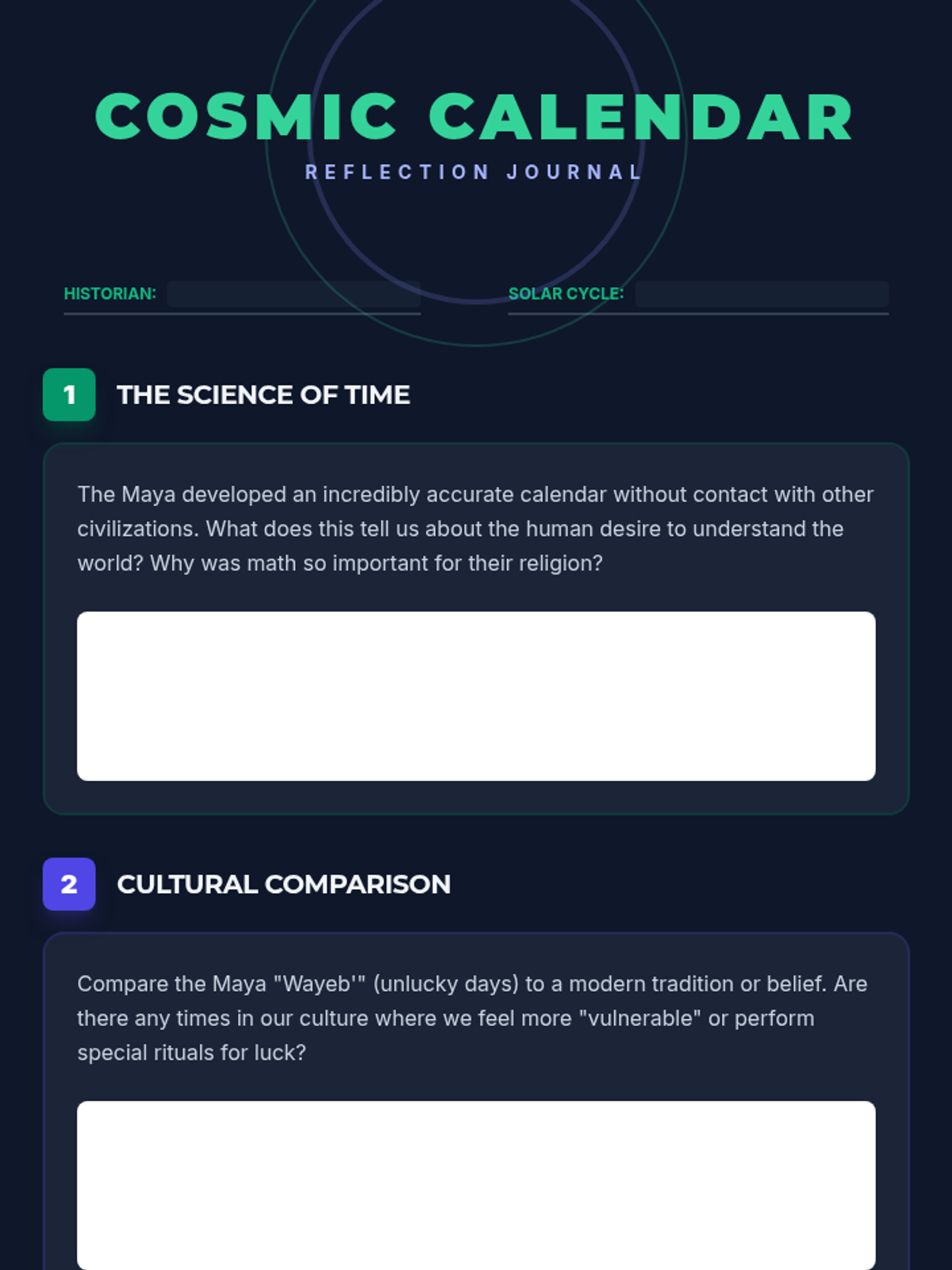 COSMIC CALENDAR

REFLECTION JOURNAL

HISTORIAN:

SOLAR CYCLE:

1 THE SCIENCE OF TIME

The Maya developed an incredibly accurate calendar without contact with other civilizations. What does this tell us about the human desire to understand the world? Why was math so important for their religion?

2 CULTURAL COMPARISON

Compare the Maya "Wayeb'" (unlucky days) to a modern tradition or belief. Are there any times in our culture where we feel more "vulnerable" or perform special rituals for luck?